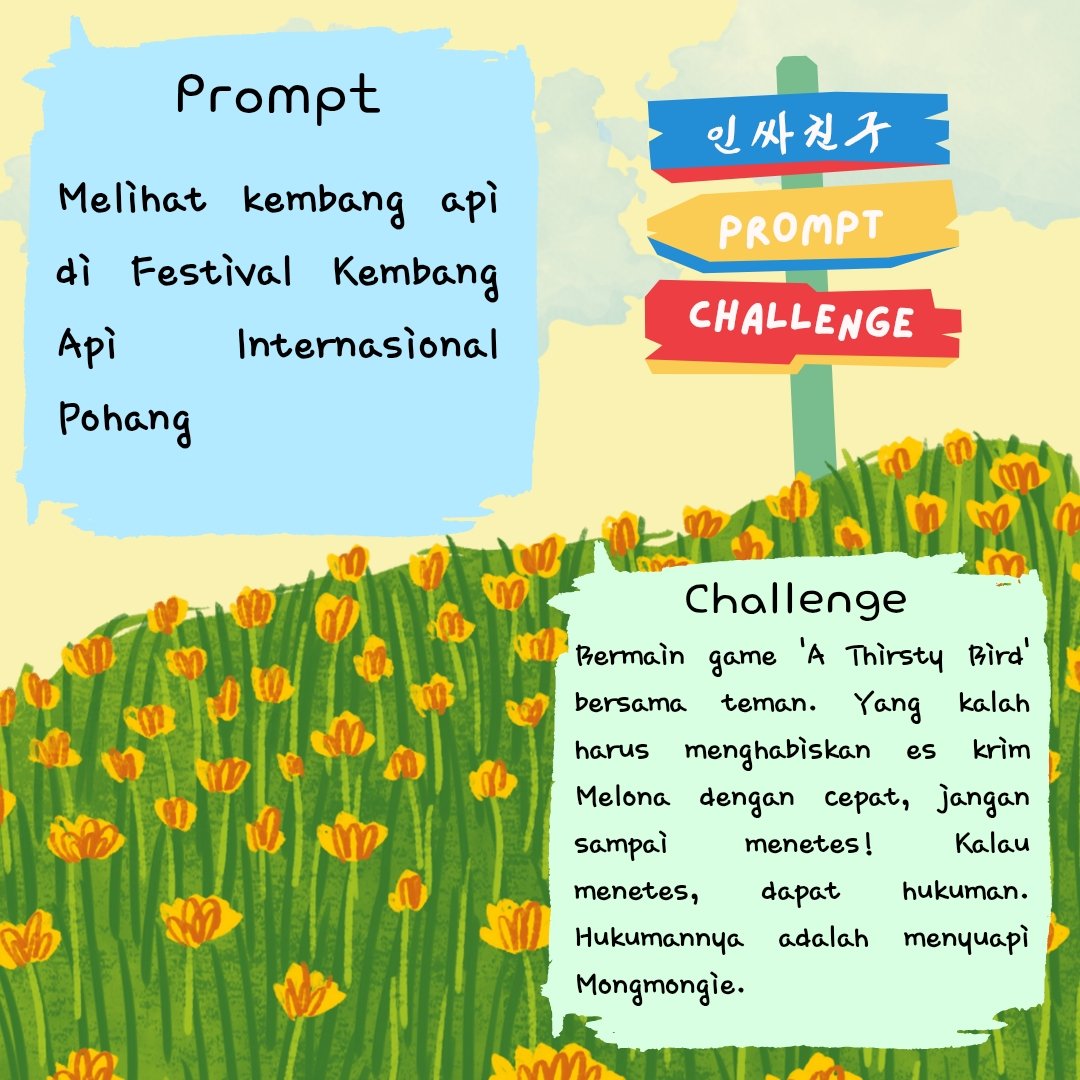 Prompt

Melihat kembang api di Festival Kembang Api Internasional Pohang

인싸친구

PROMPT

CHALLENGE

Challenge

Bermain game 'A Thirsty Bird' bersama teman. Yang kalah harus menghabiskan es krim Melona dengan cepat, jangan sampai menetes! Kalau menetes, dapat hukuman. Hukumannya adalah menyuapi Mongmongie.